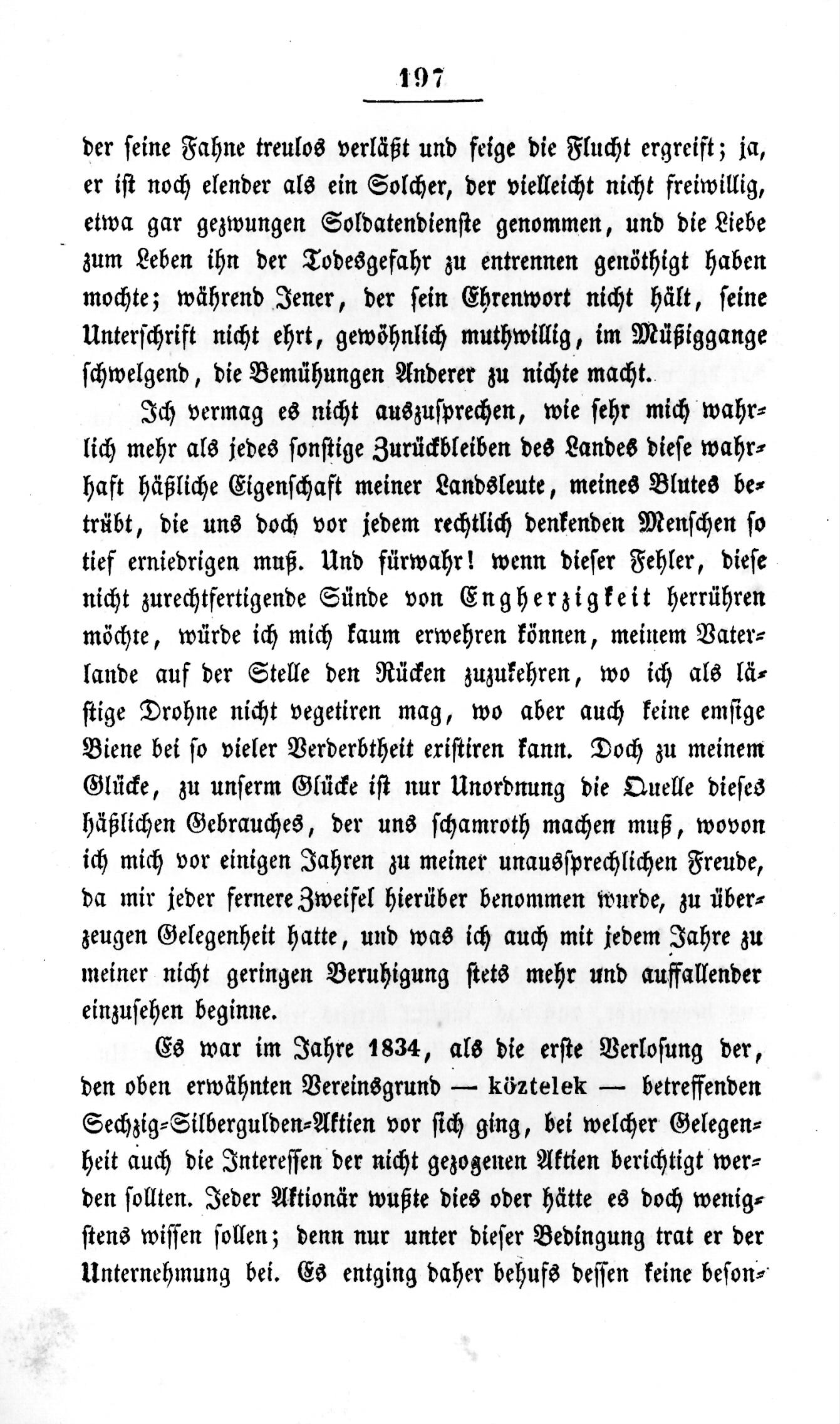 197

der seine Fahne treulos verläßt und feige die Flucht ergreift; ja, er ist noch elender als ein Solcher, der vielleicht nicht freiwillig, etwa gar gezwungen Soldatendienste genommen, und die Liebe zum Leben ihn der Todesgefahr zu entrennen genöthigt haben mochte; während Jener, der sein Ehrenwort nicht hält, seine Unterschrift nicht ehrt, gewöhnlich muthwillig, im Müßiggange schwelgend, die Bemühungen Anderer zu nichte macht.

Ich vermag es nicht auszusprechen, wie sehr mich wahrlich mehr als jedes sonstige Zurückbleiben des Landes diese wahrhaft häßliche Eigenschaft meiner Landsleute, meines Blutes betrübt, die uns doch vor jedem rechtlich denkenden Menschen so tief erniedrigen muß. Und fürwahr! wenn dieser Fehler, diese nicht zurechtfertigende Sünde von Engherzigkeit herrühren möchte, würde ich mich kaum erwehren können, meinem Vaterlande auf der Stelle den Rücken zuzukehren, wo ich als lästige Drohne nicht vegetiren mag, wo aber auch keine emsige Biene bei so vieler Verderbtheit existiren kann. Doch zu meinem Glücke, zu unserm Glücke ist nur Unordnung die Quelle dieses häßlichen Gebrauches, der uns schamroth machen muß, wovon ich mich vor einigen Jahren zu meiner unaussprechlichen Freude, da mir jeder fernere Zweifel hierüber benommen wurde, zu überzeugen Gelegenheit hatte, und was ich auch mit jedem Jahre zu meiner nicht geringen Beruhigung stets mehr und auffallender einzusehen beginne.

Es war im Jahre 1834, als die erste Verlosung der, den oben erwähnten Vereinsgrund — köztelek — betreffenden Sechzig-Silbergulden-Aktien vor sich ging, bei welcher Gelegenheit auch die Interessen der nicht gezogenen Aktien berichtigt werden sollten. Jeder Aktionär wußte dies oder hätte es doch wenigstens wissen sollen; denn nur unter dieser Bedingung trat er der Unternehmung bei. Es entging daher behufs dessen keine beson-